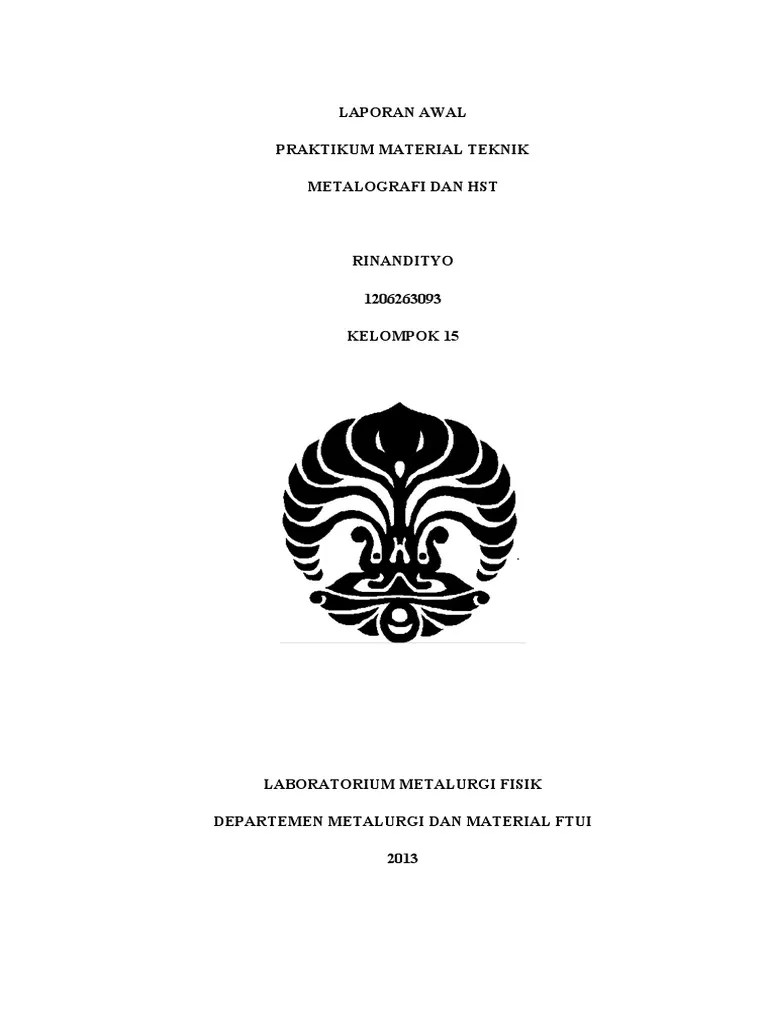 LAPORAN AWAL

PRAKTIKUM MATERIAL TEKNIK

METALOGRAFI DAN HST

RINANDITYO

1206263093

KELOMPOK 15

LABORATORIUM METALURGI FISIK

DEPARTEMEN METALURGI DAN MATERIAL FTUI

2013